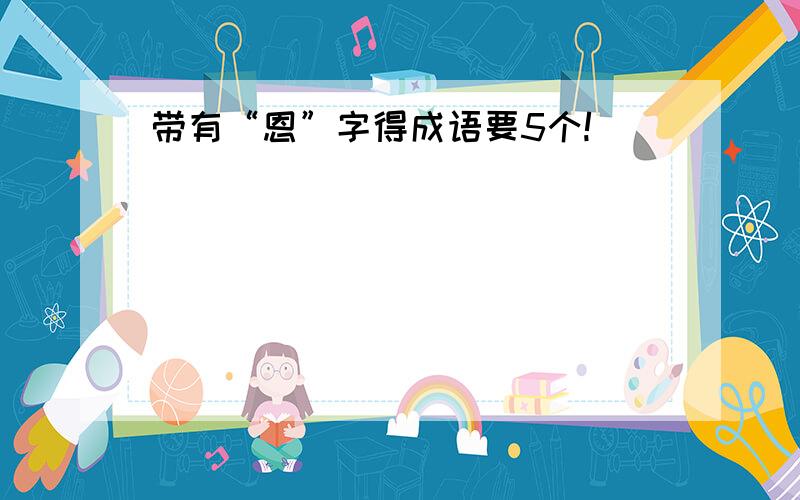 带有“恩”字得成语要5个!